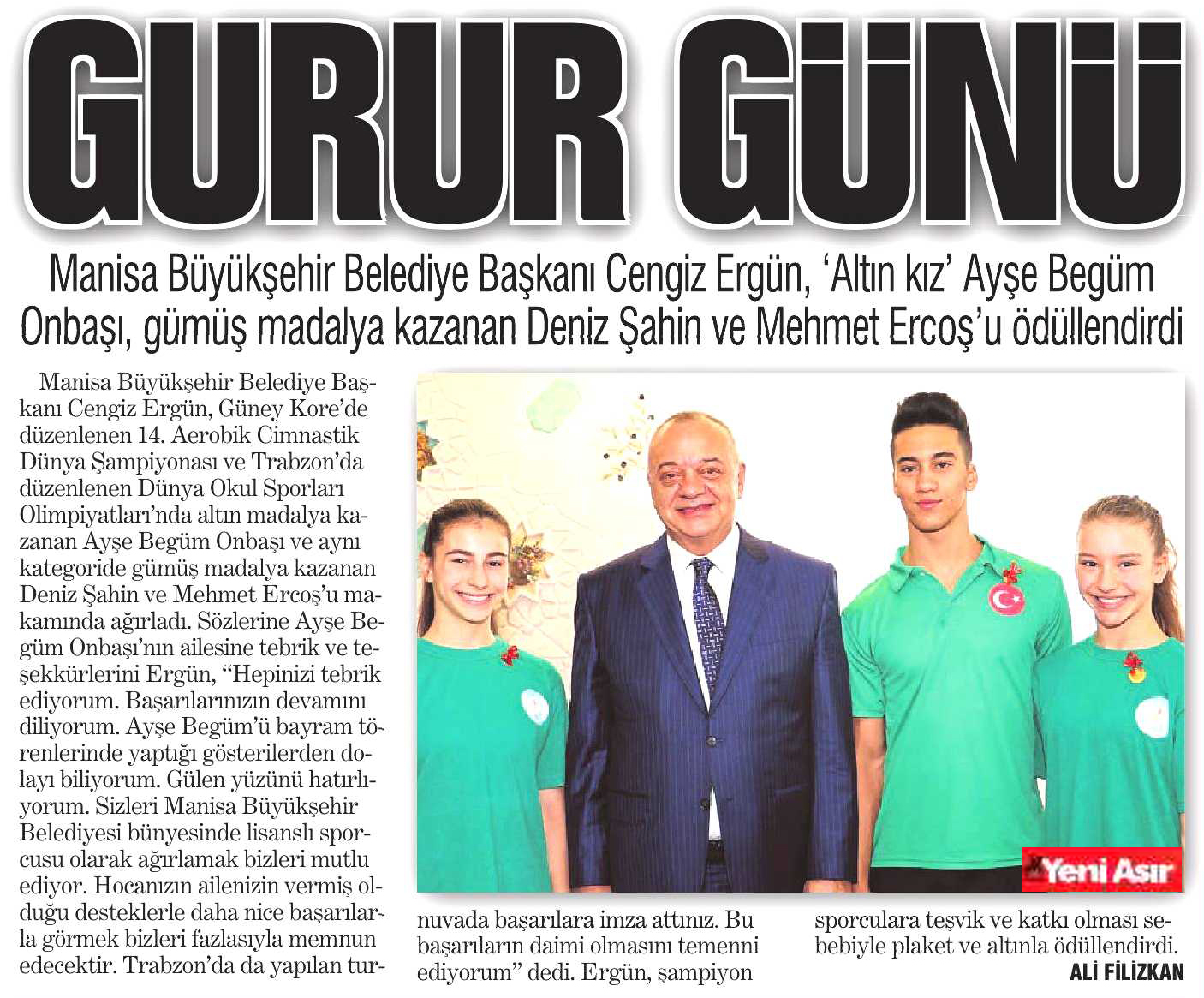 GURUR GÜNÜ

Manisa Büyükşehir Belediye Başkanı Cengiz Ergün, 'Altın kız' Ayşe Begüm Onbaşı, gümüş madalya kazanan Deniz Şahin ve Mehmet Ercoş'u ödüllendirdi

Manisa Büyükşehir Belediye Başkanı Cengiz Ergün, Güney Kore'de düzenlenen 14. Aerobik Cimnastik Dünya Şampiyonası ve Trabzon'da düzenlenen Dünya Okul Sporları Olimpiyatları'nda altın madalya kazanan Ayşe Begüm Onbaşı ve aynı kategoride gümüş madalya kazanan Deniz Şahin ve Mehmet Ercoş'u makamında ağırladı. Sözlerine Ayşe Begüm Onbaşı'nın ailesine tebrik ve teşekkürlerini Ergün, "Hepinizi tebrik ediyorum. Başarılarınızın devamını diliyorum. Ayşe Begüm'ü bayram törenlerinde yaptığı gösterilerden dolayı biliyorum. Gülen yüzünü hatırlıyorum. Sizleri Manisa Büyükşehir Belediyesi bünyesinde lisanslı sporcusu olarak ağırlamak bizleri mutlu ediyor. Hocanızın ailenizin vermiş olduğu desteklerle daha nice başarılarla görmek bizleri fazlasıyla memnun edecektir. Trabzon'da da yapılan turnuvada başarılara imza attınız. Bu başarıların daimi olmasını temenni ediyorum" dedi. Ergün, şampiyon sporculara teşvik ve katkı olması sebebiyle plaket ve altınla ödüllendirdi.

ALİ FİLİZKAN

Yeni Asır